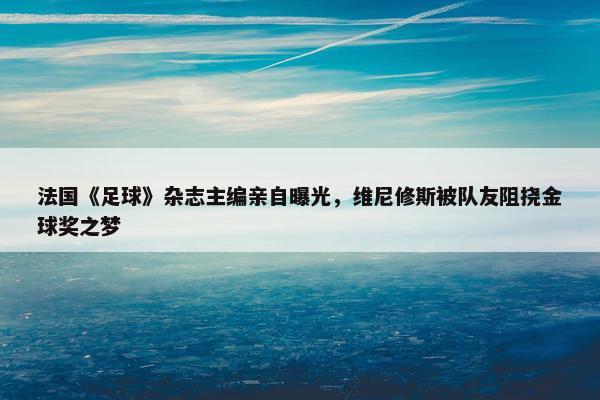 法国《足球》杂志主编亲自曝光，维尼修斯被队友阻挠金球奖之梦